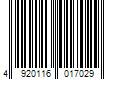 4 920116 017029